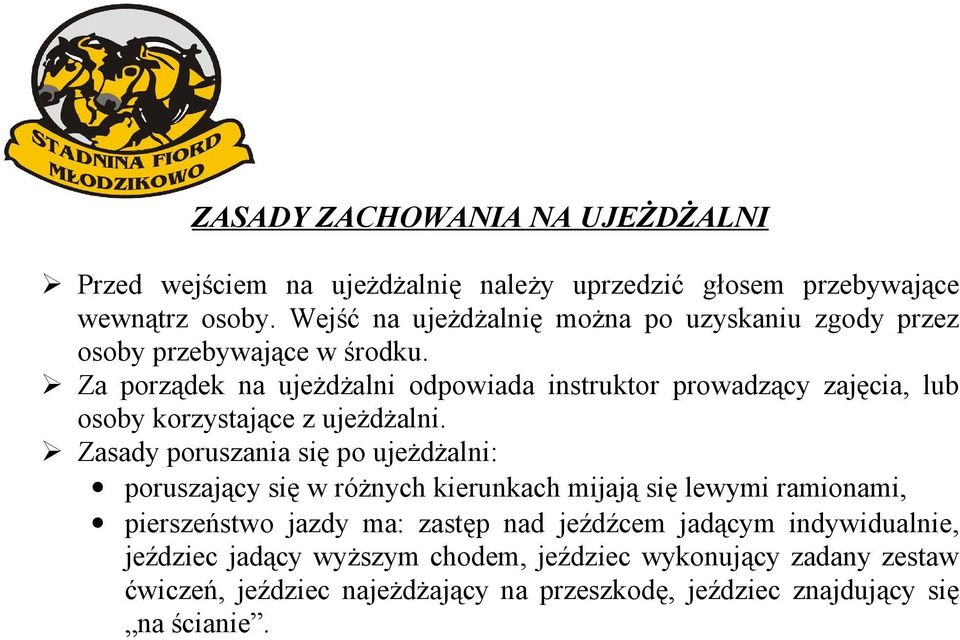 STADNINA FIORD
MŁODZIKOWO

ZASADY ZACHOWANIA NA UJEŻDŻALNI

➢ Przed wejściem na ujeżdżalnię należy uprzedzić głosem przebywające wewnątrz osoby. Wejść na ujeżdżalnię można po uzyskaniu zgody przez osoby przebywające w środku.
➢ Za porządek na ujeżdżalni odpowiada instruktor prowadzący zajęcia, lub osoby korzystające z ujeżdżalni.
➢ Zasady poruszania się po ujeżdżalni:
• poruszający się w różnych kierunkach mijają się lewymi ramionami,
• pierszeństwo jazdy ma: zastęp nad jeźdźcem jadącym indywidualnie, jeździec jadący wyższym chodem, jeździec wykonujący zadany zestaw ćwiczeń, jeździec najeżdżający na przeszkodę, jeździec znajdujący się „na ścianie”.